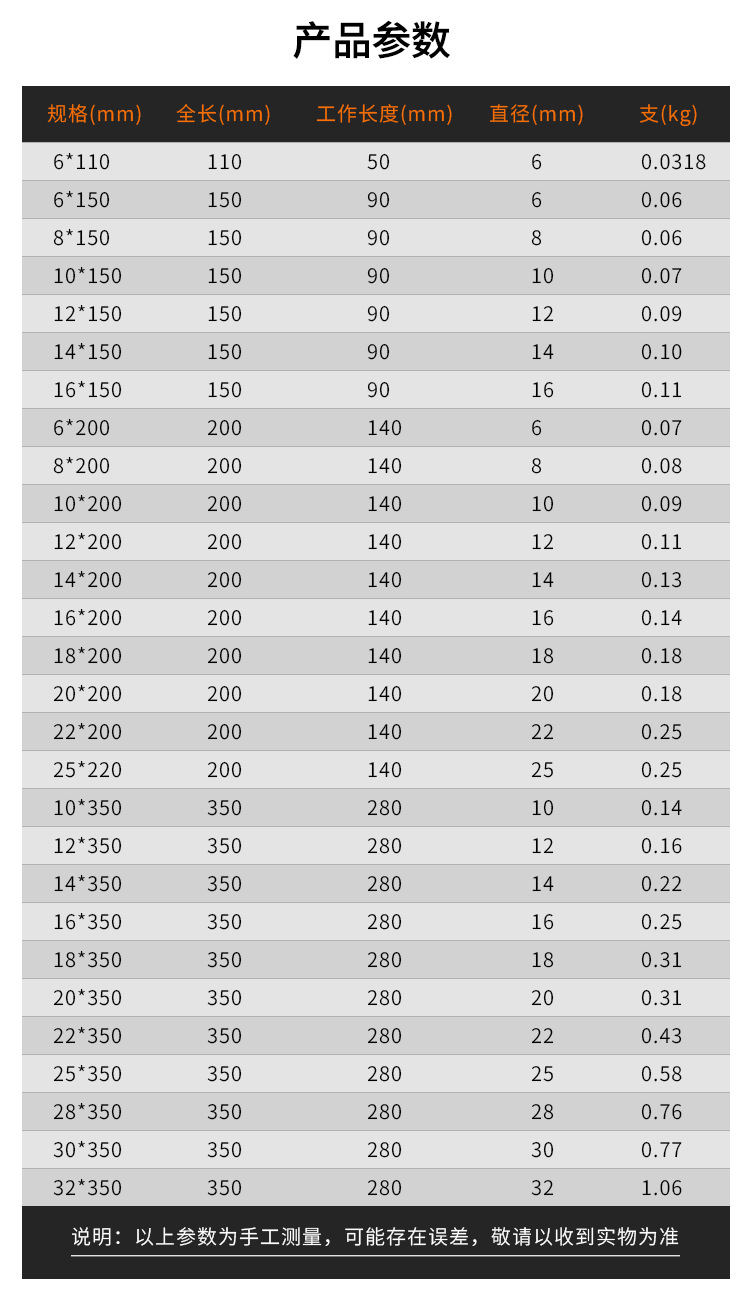 产品参数

| 规格(mm) | 全长(mm) | 工作长度(mm) | 直径(mm) | 支(kg) |
|---|---|---|---|---|
| 6*110 | 110 | 50 | 6 | 0.0318 |
| 6*150 | 150 | 90 | 6 | 0.06 |
| 8*150 | 150 | 90 | 8 | 0.06 |
| 10*150 | 150 | 90 | 10 | 0.07 |
| 12*150 | 150 | 90 | 12 | 0.09 |
| 14*150 | 150 | 90 | 14 | 0.10 |
| 16*150 | 150 | 90 | 16 | 0.11 |
| 6*200 | 200 | 140 | 6 | 0.07 |
| 8*200 | 200 | 140 | 8 | 0.08 |
| 10*200 | 200 | 140 | 10 | 0.09 |
| 12*200 | 200 | 140 | 12 | 0.11 |
| 14*200 | 200 | 140 | 14 | 0.13 |
| 16*200 | 200 | 140 | 16 | 0.14 |
| 18*200 | 200 | 140 | 18 | 0.18 |
| 20*200 | 200 | 140 | 20 | 0.18 |
| 22*200 | 200 | 140 | 22 | 0.25 |
| 25*220 | 200 | 140 | 25 | 0.25 |
| 10*350 | 350 | 280 | 10 | 0.14 |
| 12*350 | 350 | 280 | 12 | 0.16 |
| 14*350 | 350 | 280 | 14 | 0.22 |
| 16*350 | 350 | 280 | 16 | 0.25 |
| 18*350 | 350 | 280 | 18 | 0.31 |
| 20*350 | 350 | 280 | 20 | 0.31 |
| 22*350 | 350 | 280 | 22 | 0.43 |
| 25*350 | 350 | 280 | 25 | 0.58 |
| 28*350 | 350 | 280 | 28 | 0.76 |
| 30*350 | 350 | 280 | 30 | 0.77 |
| 32*350 | 350 | 280 | 32 | 1.06 |

说明：以上参数为手工测量，可能存在误差，敬请以收到实物为准